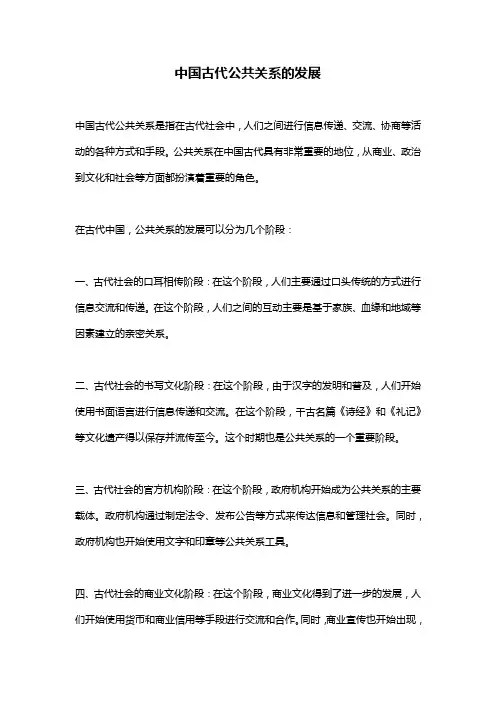 中国古代公共关系的发展

中国古代公共关系是指在古代社会中，人们之间进行信息传递、交流、协商等活动的各种方式和手段。公共关系在中国古代具有非常重要的地位，从商业、政治到文化和社会等方面都扮演着重要的角色。

在古代中国，公共关系的发展可以分为几个阶段：

一、古代社会的口耳相传阶段：在这个阶段，人们主要通过口头传统的方式进行信息交流和传递。在这个阶段，人们之间的互动主要是基于家族、血缘和地域等因素建立的亲密关系。

二、古代社会的书写文化阶段：在这个阶段，由于汉字的发明和普及，人们开始使用书面语言进行信息传递和交流。在这个阶段，千古名篇《诗经》和《礼记》等文化遗产得以保存并流传至今。这个时期也是公共关系的一个重要阶段。

三、古代社会的官方机构阶段：在这个阶段，政府机构开始成为公共关系的主要载体。政府机构通过制定法令、发布公告等方式来传达信息和管理社会。同时，政府机构也开始使用文字和印章等公共关系工具。

四、古代社会的商业文化阶段：在这个阶段，商业文化得到了进一步的发展，人们开始使用货币和商业信用等手段进行交流和合作。同时，商业宣传也开始出现，